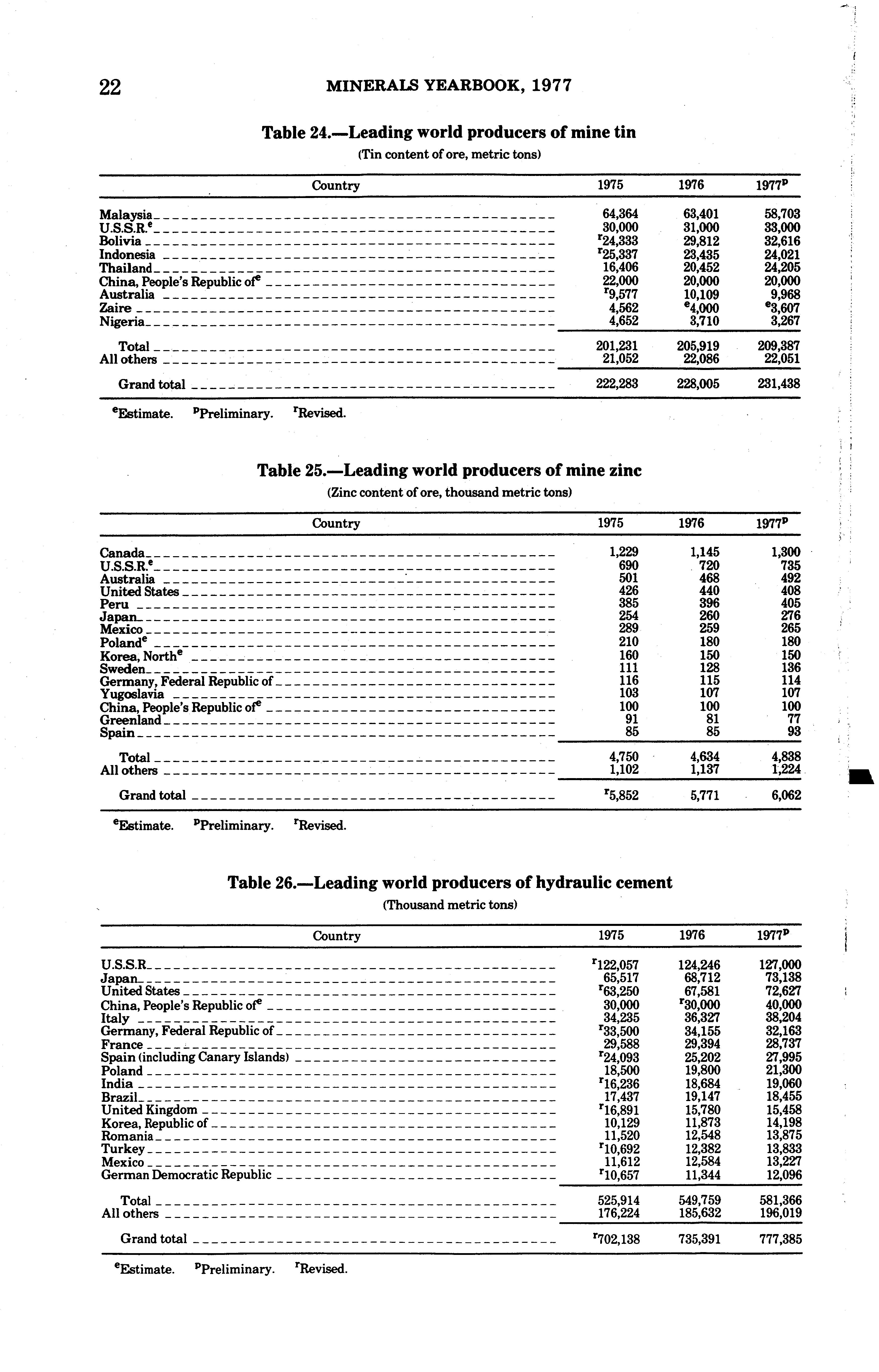 22 MINERALS YEARBOOK, 1977

Table 24.—Leading world producers of mine tin
(Tin content of ore, metric tons)

| Country | 1975 | 1976 | 1977$^p$ |
|---|---|---|---|
| Malaysia | 64,364 | 63,401 | 58,703 |
| U.S.S.R.$^e$ | 30,000 | 31,000 | 33,000 |
| Bolivia | $^r$24,333 | 29,812 | 32,616 |
| Indonesia | $^r$25,337 | 23,435 | 24,021 |
| Thailand | 16,406 | 20,452 | 24,205 |
| China, People's Republic of$^e$ | 22,000 | 20,000 | 20,000 |
| Australia | $^r$9,577 | 10,109 | 9,968 |
| Zaire | 4,562 | $^e$4,000 | $^e$3,607 |
| Nigeria | 4,652 | 3,710 | 3,267 |
| Total | 201,231 | 205,919 | 209,387 |
| All others | 21,052 | 22,086 | 22,051 |
| Grand total | 222,283 | 228,005 | 231,438 |

$^e$Estimate. $^p$Preliminary. $^r$Revised.

Table 25.—Leading world producers of mine zinc
(Zinc content of ore, thousand metric tons)

| Country | 1975 | 1976 | 1977$^p$ |
|---|---|---|---|
| Canada | 1,229 | 1,145 | 1,300 |
| U.S.S.R.$^e$ | 690 | 720 | 735 |
| Australia | 501 | 468 | 492 |
| United States | 426 | 440 | 408 |
| Peru | 385 | 396 | 405 |
| Japan | 254 | 260 | 276 |
| Mexico | 289 | 259 | 265 |
| Poland$^e$ | 210 | 180 | 180 |
| Korea, North$^e$ | 160 | 150 | 150 |
| Sweden | 111 | 128 | 136 |
| Germany, Federal Republic of | 116 | 115 | 114 |
| Yugoslavia | 103 | 107 | 107 |
| China, People's Republic of$^e$ | 100 | 100 | 100 |
| Greenland | 91 | 81 | 77 |
| Spain | 85 | 85 | 93 |
| Total | 4,750 | 4,634 | 4,838 |
| All others | 1,102 | 1,137 | 1,224 |
| Grand total | $^r$5,852 | 5,771 | 6,062 |

$^e$Estimate. $^p$Preliminary. $^r$Revised.

Table 26.—Leading world producers of hydraulic cement
(Thousand metric tons)

| Country | 1975 | 1976 | 1977$^p$ |
|---|---|---|---|
| U.S.S.R. | $^r$122,057 | 124,246 | 127,000 |
| Japan | 65,517 | 68,712 | 73,138 |
| United States | $^r$63,250 | 67,581 | 72,627 |
| China, People's Republic of$^e$ | 30,000 | $^r$30,000 | 40,000 |
| Italy | 34,235 | 36,327 | 38,204 |
| Germany, Federal Republic of | $^r$33,500 | 34,155 | 32,163 |
| France | 29,588 | 29,394 | 28,737 |
| Spain (including Canary Islands) | $^r$24,093 | 25,202 | 27,995 |
| Poland | 18,500 | 19,800 | 21,300 |
| India | $^r$16,236 | 18,684 | 19,060 |
| Brazil | 17,437 | 19,147 | 18,455 |
| United Kingdom | $^r$16,891 | 15,780 | 15,458 |
| Korea, Republic of | 10,129 | 11,873 | 14,198 |
| Romania | 11,520 | 12,548 | 13,875 |
| Turkey | $^r$10,692 | 12,382 | 13,833 |
| Mexico | 11,612 | 12,584 | 13,227 |
| German Democratic Republic | $^r$10,657 | 11,344 | 12,096 |
| Total | 525,914 | 549,759 | 581,366 |
| All others | 176,224 | 185,632 | 196,019 |
| Grand total | $^r$702,138 | 735,391 | 777,385 |

$^e$Estimate. $^p$Preliminary. $^r$Revised.